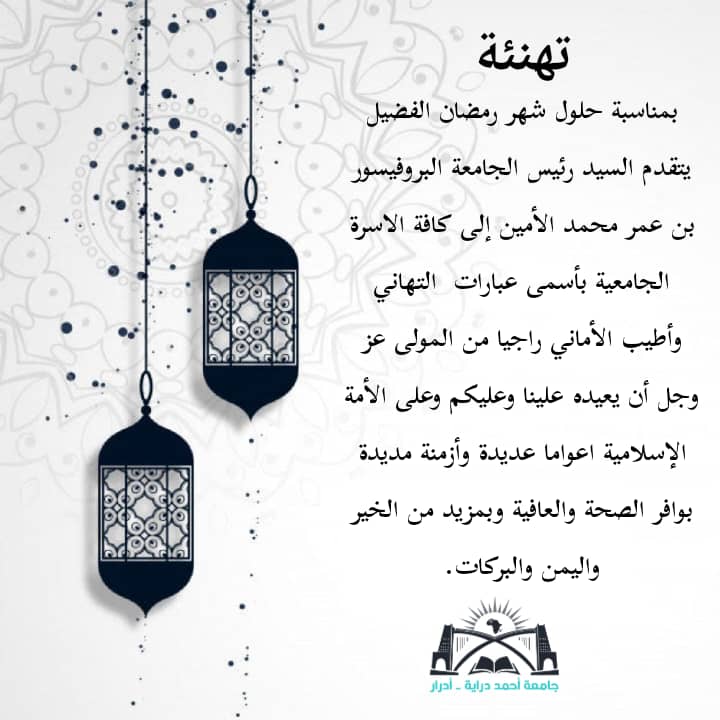 تهنئة

بمناسبة حلول شهر رمضان الفضيل يتقدم السيد رئيس الجامعة البروفيسور بن عمر محمد الأمين إلى كافة الاسرة الجامعية بأسمى عبارات التهاني وأطيب الأماني راجيا من المولى عز وجل أن يعيده علينا وعليكم وعلى الأمة الإسلامية اعواما عديدة وأزمنة مديدة بوافر الصحة والعافية وبمزيد من الخير واليمن والبركات.

جامعة أحمد دراية - أدرار